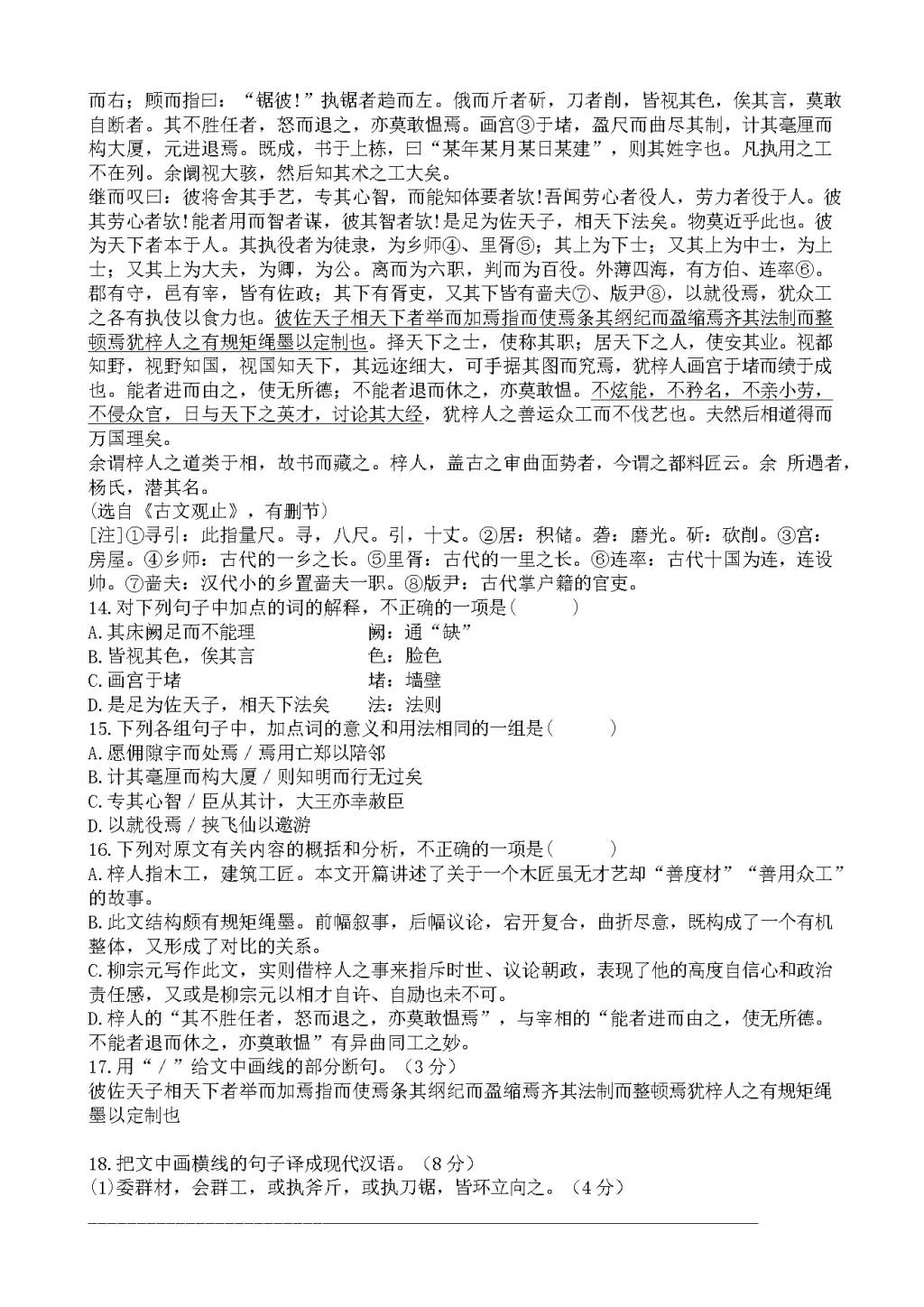 而右；顾而指曰：“锯彼！”执锯者趋而左。俄而斤者斫，刀者削，皆视其色，俟其言，莫敢自断者。其不胜任者，怒而退之，亦莫敢愠焉。画宫③于堵，盈尺而曲尽其制，计其毫厘而构大厦，元进退焉。既成，书于上栋，曰“某年某月某日某建”，则其姓字也。凡执用之工不在列。余阛视大骇，然后知其术之工大矣。

继而叹曰：彼将舍其手艺，专其心智，而能知体要者欤!吾闻劳心者役人，劳力者役于人。彼其劳心者欤!能者用而智者谋，彼其智者欤!是足为佐天子，相天下法矣。物莫近乎此也。彼为天下者本于人。其执役者为徒隶，为乡师④、里胥⑤；其上为下士；又其上为中士，为上士；又其上为大夫，为卿，为公。离而为六职，判而为百役。外薄四海，有方伯、连率⑥。郡有守，邑有宰，皆有佐政；其下有胥吏，又其下皆有啬夫⑦、版尹⑧，以就役焉，犹众工之各有执伎以食力也。彼佐天子相天下者举而加焉指而使焉条其纲纪而盈缩焉齐其法制而整顿焉犹梓人之有规矩绳墨以定制也。择天下之士，使称其职；居天下之人，使安其业。视都知野，视野知国，视国知天下，其远迩细大，可手据其图而究焉，犹梓人画宫于堵而绩于成也。能者进而由之，使无所德；不能者退而休之，亦莫敢愠。不炫能，不矜名，不亲小劳，不侵众官，日与天下之英才，讨论其大经，犹梓人之善运众工而不伐艺也。夫然后相道得而万国理矣。

余谓梓人之道类于相，故书而藏之。梓人，盖古之审曲面势者，今谓之都料匠云。余 所遇者，杨氏，潜其名。

(选自《古文观止》，有删节)

[注]①寻引：此指量尺。寻，八尺。引，十丈。②居：积储。砻：磨光。斫：砍削。③宫：房屋。④乡师：古代的一乡之长。⑤里胥：古代的一里之长。⑥连率：古代十国为连，连设帅。⑦啬夫：汉代小的乡置啬夫一职。⑧版尹：古代掌户籍的官吏。

14.对下列句子中加点的词的解释，不正确的一项是(　　)
A.其床阙足而不能理　　阙：通“缺”
B.皆视其色，俟其言　　色：脸色
C.画宫于堵　　堵：墙壁
D.是足为佐天子，相天下法矣　　法：法则

15.下列各组句子中，加点词的意义和用法相同的一组是(　　)
A.愿佣隙宇而处焉 / 焉用亡郑以陪邻
B.计其毫厘而构大厦 / 则知明而行无过矣
C.专其心智 / 臣从其计，大王亦幸赦臣
D.以就役焉 / 挟飞仙以遨游

16.下列对原文有关内容的概括和分析，不正确的一项是(　　)
A.梓人指木工，建筑工匠。本文开篇讲述了关于一个木匠虽无才艺却“善度材”“善用众工”的故事。
B.此文结构颇有规矩绳墨。前幅叙事，后幅议论，宕开复合，曲折尽意，既构成了一个有机整体，又形成了对比的关系。
C.柳宗元写作此文，实则借梓人之事来指斥时世、议论朝政，表现了他的高度自信心和政治责任感，又或是柳宗元以相才自许、自励也未不可。
D.梓人的“其不胜任者，怒而退之，亦莫敢愠焉”，与宰相的“能者进而由之，使无所德。不能者退而休之，亦莫敢愠”有异曲同工之妙。

17.用“/”给文中画线的部分断句。(3分)
彼佐天子相天下者举而加焉指而使焉条其纲纪而盈缩焉齐其法制而整顿焉犹梓人之有规矩绳墨以定制也

18.把文中画横线的句子译成现代汉语。(8分)
(1)委群材，会群工，或执斧斤，或执刀锯，皆环立向之。(4分)